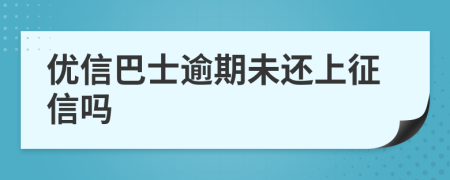 优信巴士逾期未还上征信吗